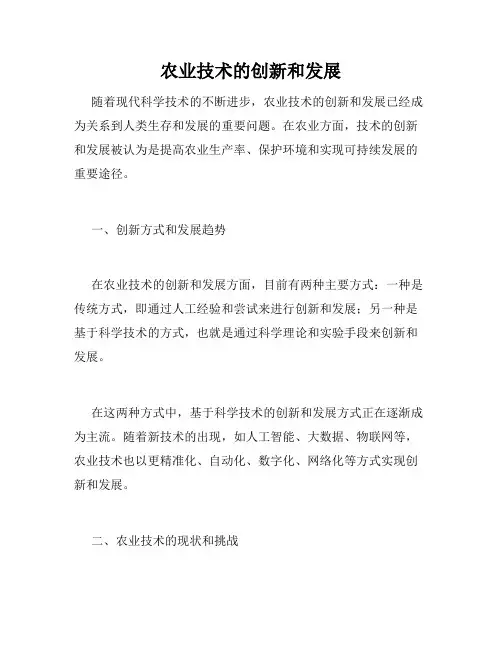 农业技术的创新和发展

随着现代科学技术的不断进步，农业技术的创新和发展已经成为关系到人类生存和发展的重要问题。在农业方面，技术的创新和发展被认为是提高农业生产率、保护环境和实现可持续发展的重要途径。

一、创新方式和发展趋势

在农业技术的创新和发展方面，目前有两种主要方式：一种是传统方式，即通过人工经验和尝试来进行创新和发展；另一种是基于科学技术的方式，也就是通过科学理论和实验手段来创新和发展。

在这两种方式中，基于科学技术的创新和发展方式正在逐渐成为主流。随着新技术的出现，如人工智能、大数据、物联网等，农业技术也以更精准化、自动化、数字化、网络化等方式实现创新和发展。

二、农业技术的现状和挑战